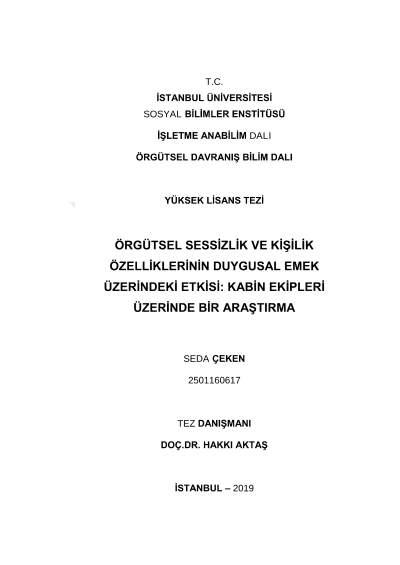 T.C.
İSTANBUL ÜNİVERSİTESİ
SOSYAL BİLİMLER ENSTİTÜSÜ
İŞLETME ANABİLİM DALI
ÖRGÜTSEL DAVRANIŞ BİLİM DALI

YÜKSEK LİSANS TEZİ

ÖRGÜTSEL SESSİZLİK VE KİŞİLİK ÖZELLİKLERİNİN DUYGUSAL EMEK ÜZERİNDEKİ ETKİSİ: KABİN EKİPLERİ ÜZERİNDE BİR ARAŞTIRMA

SEDA ÇEKEN
2501160617

TEZ DANIŞMANI
DOÇ.DR. HAKKI AKTAŞ

İSTANBUL – 2019